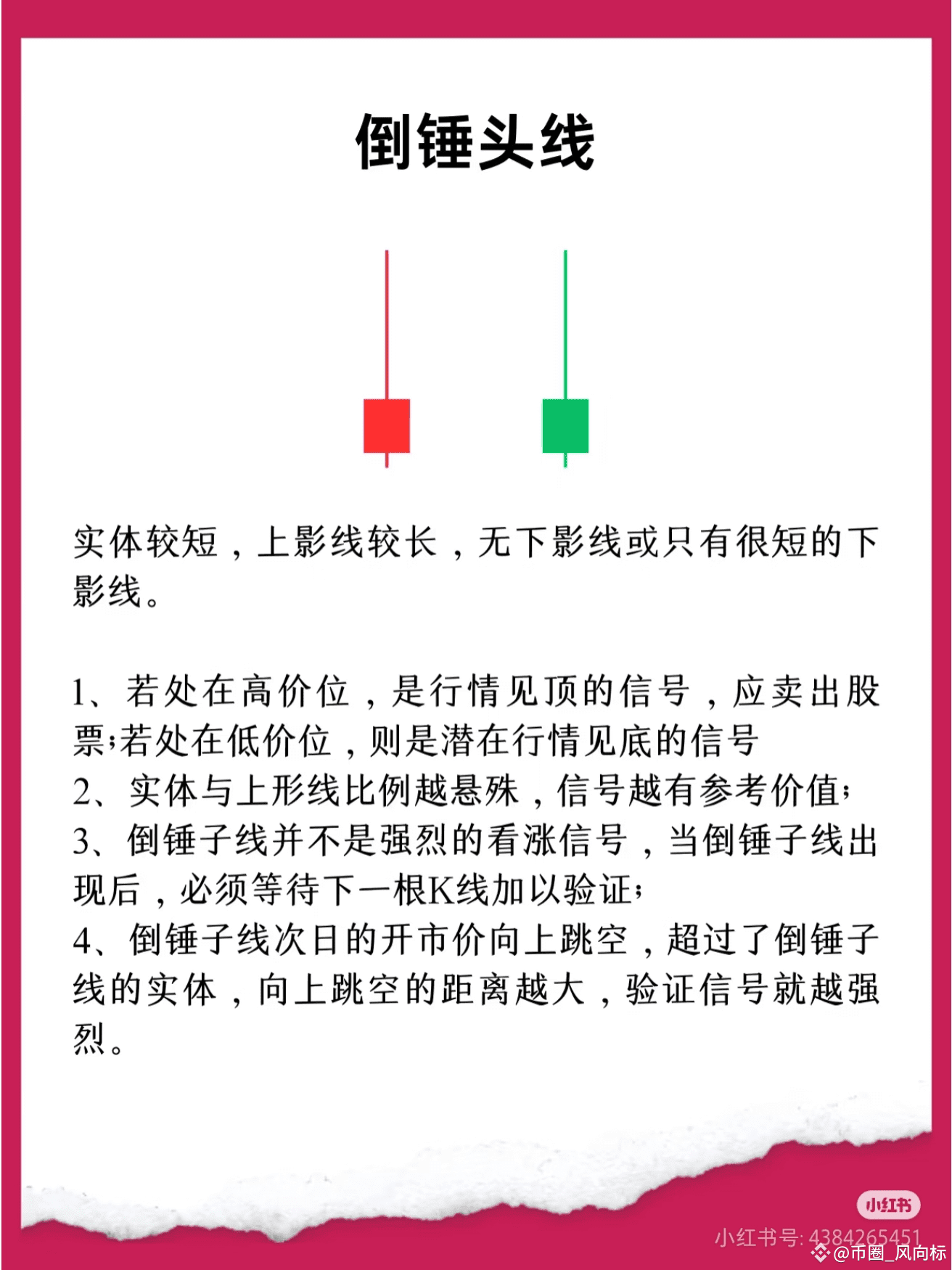 倒锤头线

实体较短，上影线较长，无下影线或只有很短的下影线。

1、若处在高价位，是行情见顶的信号，应卖出股票;若处在低价位，则是潜在行情见底的信号
2、实体与上形线比例越悬殊，信号越有参考价值;
3、倒锤子线并不是强烈的看涨信号，当倒锤子线出现后，必须等待下一根K线加以验证;
4、倒锤子线次日的开市价向上跳空，超过了倒锤子线的实体，向上跳空的距离越大，验证信号就越强烈。

小红书
小红书号: 4384265451
@币圈_风向标